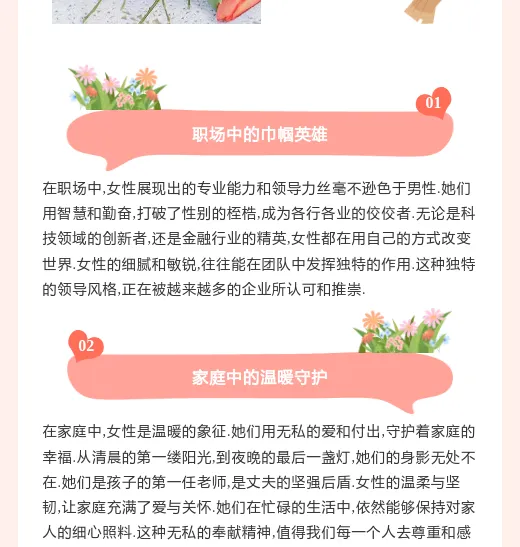 01

职场中的巾帼英雄

在职场中,女性展现出的专业能力和领导力丝毫不逊色于男性.她们用智慧和勤奋,打破了性别的桎梏,成为各行各业的佼佼者.无论是科技领域的创新者,还是金融行业的精英,女性都在用自己的方式改变世界.女性的细腻和敏锐,往往能在团队中发挥独特的作用.这种独特的领导风格,正在被越来越多的企业所认可和推崇.

02

家庭中的温暖守护

在家庭中,女性是温暖的象征.她们用无私的爱和付出,守护着家庭的幸福.从清晨的第一缕阳光,到夜晚的最后一盏灯,她们的身影无处不在.她们是孩子的第一任老师,是丈夫的坚强后盾.女性的温柔与坚韧,让家庭充满了爱与关怀.她们在忙碌的生活中,依然能够保持对家人的细心照料.这种无私的奉献精神,值得我们每一个人去尊重和感